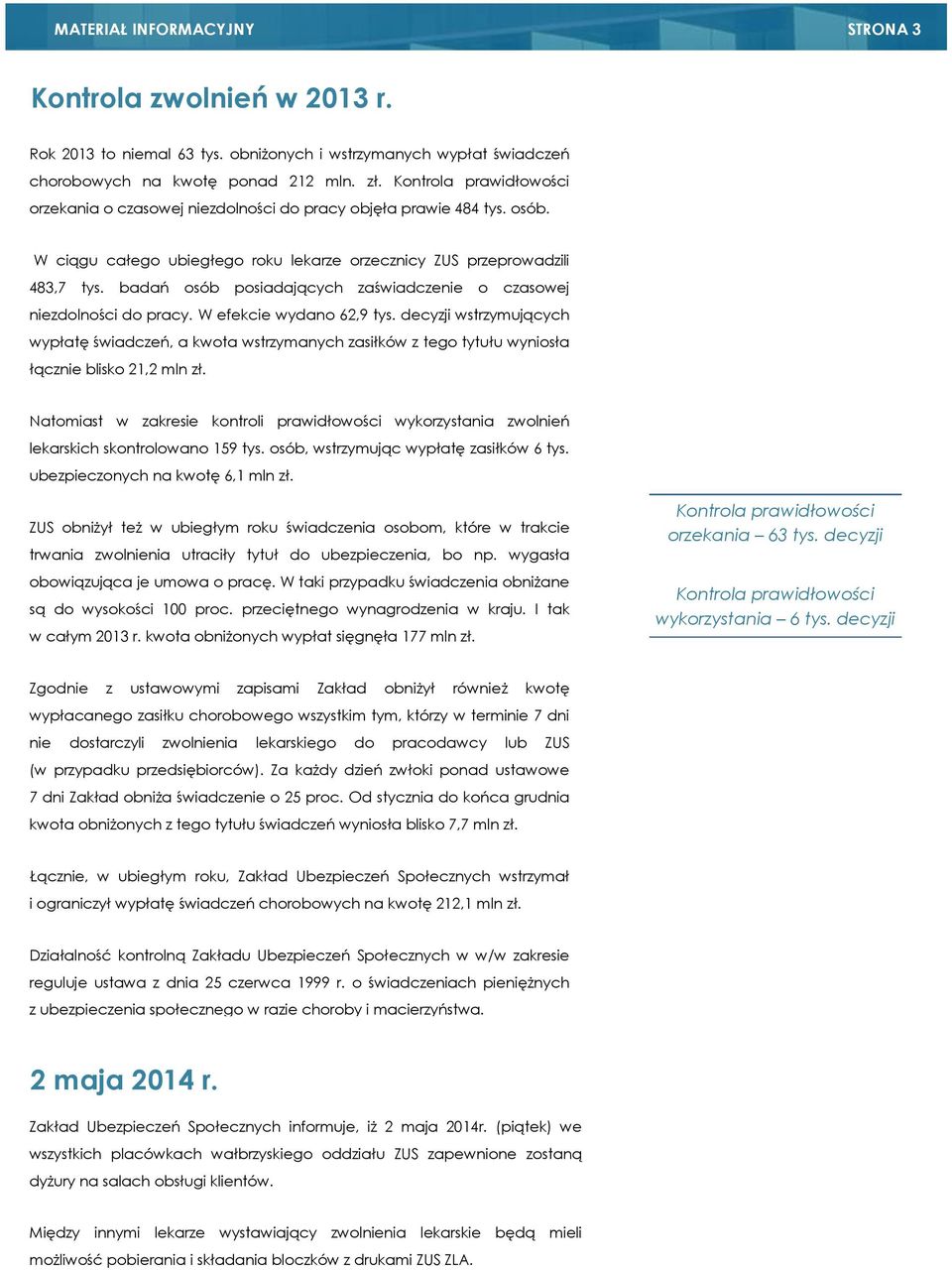 MATERIAŁ INFORMACYJNY STRONA 3

Kontrola zwolnień w 2013 r.

Rok 2013 to niemal 63 tys. obniżonych i wstrzymanych wypłat świadczeń chorobowych na kwotę ponad 212 mln. zł. Kontrola prawidłowości orzekania o czasowej niezdolności do pracy objęła prawie 484 tys. osób.

W ciągu całego ubiegłego roku lekarze orzecznicy ZUS przeprowadzili 483,7 tys. badań osób posiadających zaświadczenie o czasowej niezdolności do pracy. W efekcie wydano 62,9 tys. decyzji wstrzymujących wypłatę świadczeń, a kwota wstrzymanych zasiłków z tego tytułu wyniosła łącznie blisko 21,2 mln zł.

Natomiast w zakresie kontroli prawidłowości wykorzystania zwolnień lekarskich skontrolowano 159 tys. osób, wstrzymując wypłatę zasiłków 6 tys. ubezpieczonych na kwotę 6,1 mln zł.

ZUS obniżył też w ubiegłym roku świadczenia osobom, które w trakcie trwania zwolnienia utraciły tytuł do ubezpieczenia, bo np. wygasła obowiązująca je umowa o pracę. W taki przypadku świadczenia obniżane są do wysokości 100 proc. przeciętnego wynagrodzenia w kraju. I tak w całym 2013 r. kwota obniżonych wypłat sięgnęła 177 mln zł.

Kontrola prawidłowości orzekania – 63 tys. decyzji

Kontrola prawidłowości wykorzystania – 6 tys. decyzji

Zgodnie z ustawowymi zapisami Zakład obniżył również kwotę wypłacanego zasiłku chorobowego wszystkim tym, którzy w terminie 7 dni nie dostarczyli zwolnienia lekarskiego do pracodawcy lub ZUS (w przypadku przedsiębiorców). Za każdy dzień zwłoki ponad ustawowe 7 dni Zakład obniża świadczenie o 25 proc. Od stycznia do końca grudnia kwota obniżonych z tego tytułu świadczeń wyniosła blisko 7,7 mln zł.

Łącznie, w ubiegłym roku, Zakład Ubezpieczeń Społecznych wstrzymał i ograniczył wypłatę świadczeń chorobowych na kwotę 212,1 mln zł.

Działalność kontrolną Zakładu Ubezpieczeń Społecznych w w/w zakresie reguluje ustawa z dnia 25 czerwca 1999 r. o świadczeniach pieniężnych z ubezpieczenia społecznego w razie choroby i macierzyństwa.

2 maja 2014 r.

Zakład Ubezpieczeń Społecznych informuje, iż 2 maja 2014r. (piątek) we wszystkich placówkach wałbrzyskiego oddziału ZUS zapewnione zostaną dyżury na salach obsługi klientów.

Między innymi lekarze wystawiający zwolnienia lekarskie będą mieli możliwość pobierania i składania bloczków z drukami ZUS ZLA.